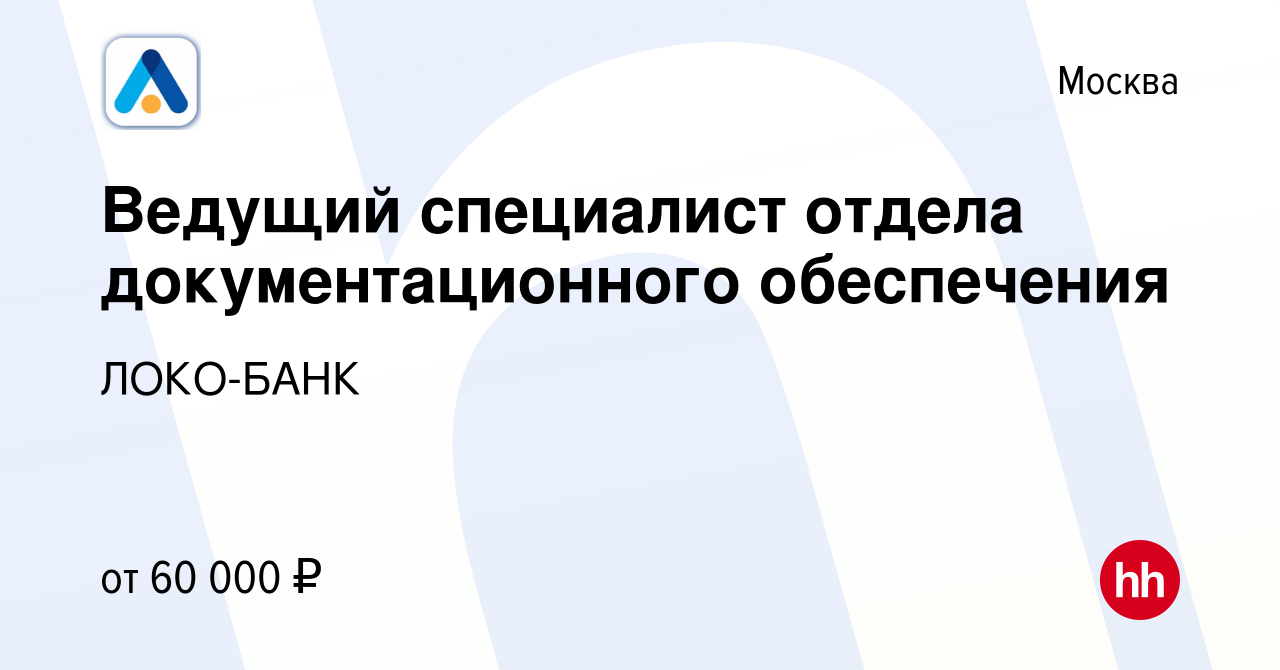 Москва

Ведущий специалист отдела документационного обеспечения

ЛОКО-БАНК

от 60 000 ₽

hh